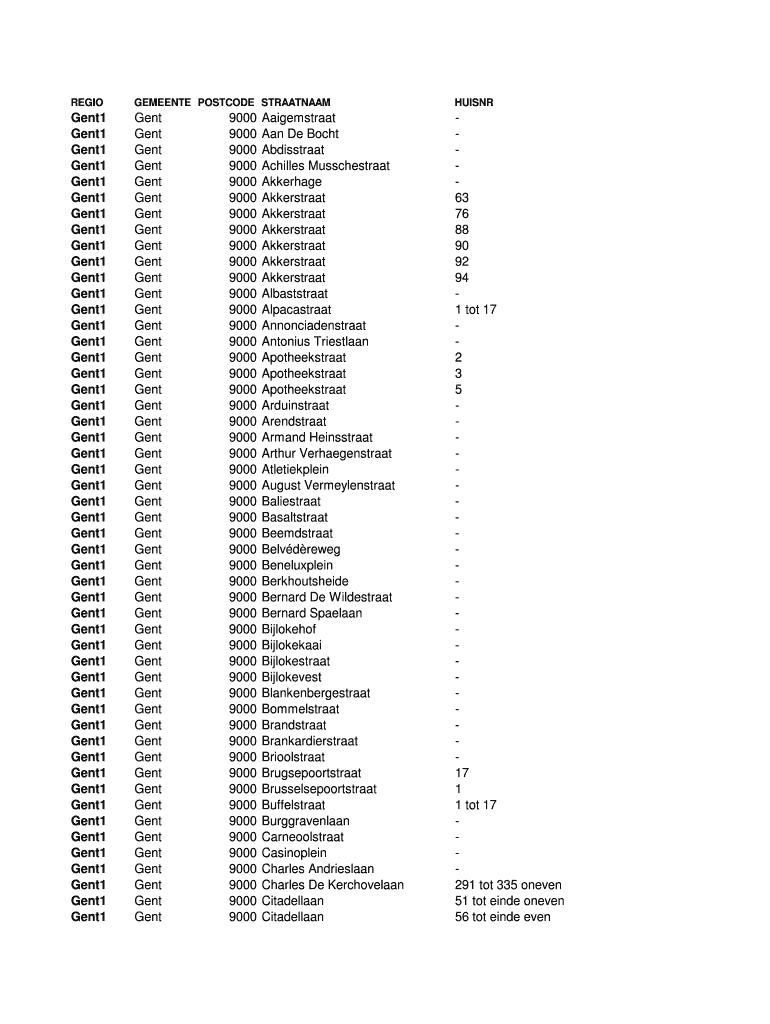 | REGIO | GEMEENTE | POSTCODE | STRAATNAAM | HUISNR |
|---|---|---|---|---|
| Gent1 | Gent | 9000 | Aaigemstraat | - |
| Gent1 | Gent | 9000 | Aan De Bocht | - |
| Gent1 | Gent | 9000 | Abdisstraat | - |
| Gent1 | Gent | 9000 | Achilles Musschestraat | - |
| Gent1 | Gent | 9000 | Akkerhage | - |
| Gent1 | Gent | 9000 | Akkerstraat | 63 |
| Gent1 | Gent | 9000 | Akkerstraat | 76 |
| Gent1 | Gent | 9000 | Akkerstraat | 88 |
| Gent1 | Gent | 9000 | Akkerstraat | 90 |
| Gent1 | Gent | 9000 | Akkerstraat | 92 |
| Gent1 | Gent | 9000 | Akkerstraat | 94 |
| Gent1 | Gent | 9000 | Albaststraat | - |
| Gent1 | Gent | 9000 | Alpacastraat | 1 tot 17 |
| Gent1 | Gent | 9000 | Annonciadenstraat | - |
| Gent1 | Gent | 9000 | Antonius Triestlaan | - |
| Gent1 | Gent | 9000 | Apotheekstraat | 2 |
| Gent1 | Gent | 9000 | Apotheekstraat | 3 |
| Gent1 | Gent | 9000 | Apotheekstraat | 5 |
| Gent1 | Gent | 9000 | Arduinstraat | - |
| Gent1 | Gent | 9000 | Arendstraat | - |
| Gent1 | Gent | 9000 | Armand Heinsstraat | - |
| Gent1 | Gent | 9000 | Arthur Verhaegenstraat | - |
| Gent1 | Gent | 9000 | Atletiekplein | - |
| Gent1 | Gent | 9000 | August Vermeylenstraat | - |
| Gent1 | Gent | 9000 | Baliestraat | - |
| Gent1 | Gent | 9000 | Basaltstraat | - |
| Gent1 | Gent | 9000 | Beemdstraat | - |
| Gent1 | Gent | 9000 | Belvédèreweg | - |
| Gent1 | Gent | 9000 | Beneluxplein | - |
| Gent1 | Gent | 9000 | Berkhoutsheide | - |
| Gent1 | Gent | 9000 | Bernard De Wildestraat | - |
| Gent1 | Gent | 9000 | Bernard Spaelaan | - |
| Gent1 | Gent | 9000 | Bijlokehof | - |
| Gent1 | Gent | 9000 | Bijlokekaai | - |
| Gent1 | Gent | 9000 | Bijlokestraat | - |
| Gent1 | Gent | 9000 | Bijlokevest | - |
| Gent1 | Gent | 9000 | Blankenbergestraat | - |
| Gent1 | Gent | 9000 | Bommelstraat | - |
| Gent1 | Gent | 9000 | Brandstraat | - |
| Gent1 | Gent | 9000 | Brankardierstraat | - |
| Gent1 | Gent | 9000 | Brioolstraat | - |
| Gent1 | Gent | 9000 | Brugsepoortstraat | 17 |
| Gent1 | Gent | 9000 | Brusselsepoortstraat | 1 |
| Gent1 | Gent | 9000 | Buffelstraat | 1 tot 17 |
| Gent1 | Gent | 9000 | Burggravenlaan | - |
| Gent1 | Gent | 9000 | Carneoolstraat | - |
| Gent1 | Gent | 9000 | Casinoplein | - |
| Gent1 | Gent | 9000 | Charles Andrieslaan | - |
| Gent1 | Gent | 9000 | Charles De Kerchovelaan | 291 tot 335 oneven |
| Gent1 | Gent | 9000 | Citadellaan | 51 tot einde oneven |
| Gent1 | Gent | 9000 | Citadellaan | 56 tot einde even |